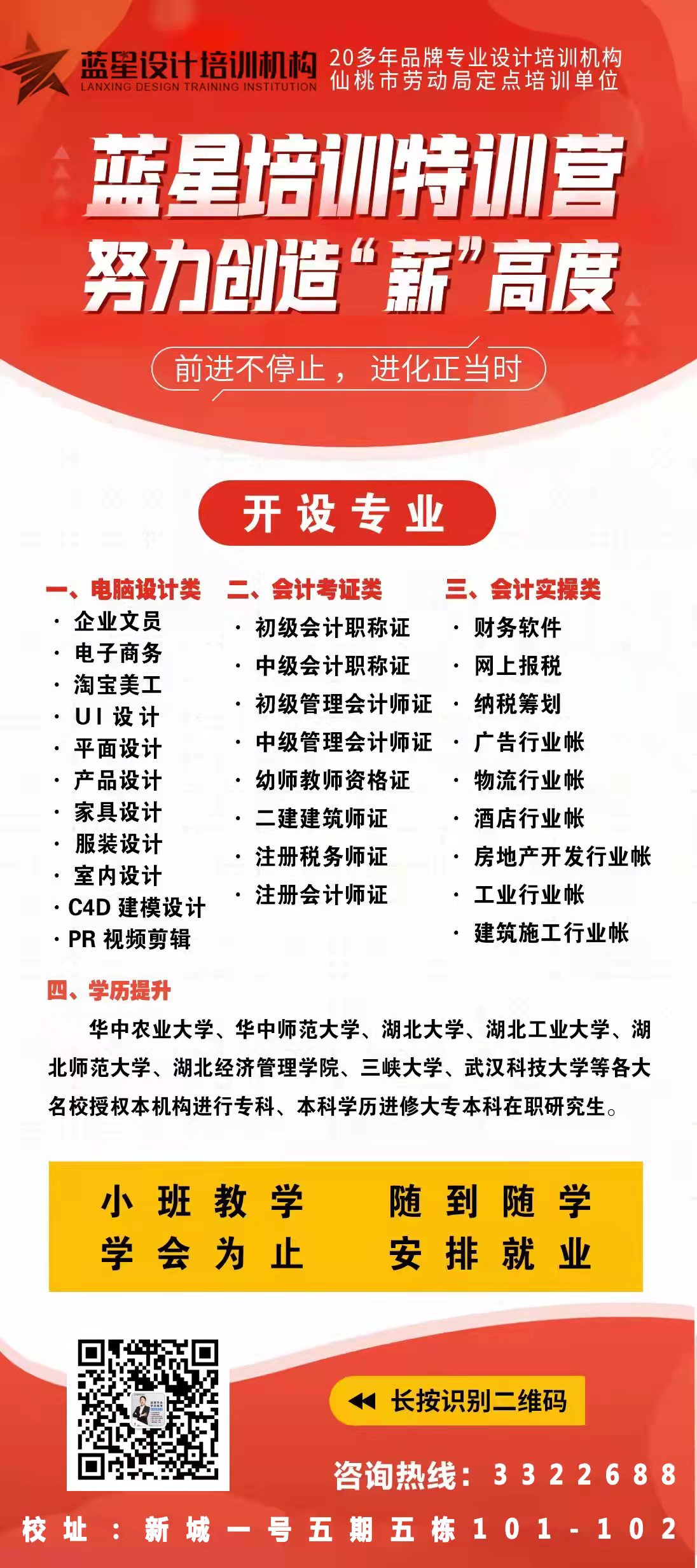 蓝星设计培训机构
LANXING DESIGN TRAINING INSTITUTION
20多年品牌专业设计培训机构
仙桃市劳动局定点培训单位

蓝星培训特训营
努力创造“薪”高度

前进不停止， 进化正当时

开设专业

一、电脑设计类
· 企业文员
· 电子商务
· 淘宝美工
· UI 设计
· 平面设计
· 产品设计
· 家具设计
· 服装设计
· 室内设计
· C4D 建模设计
· PR 视频剪辑

二、会计考证类
· 初级会计职称证
· 中级会计职称证
· 初级管理会计师证
· 中级管理会计师证
· 幼师教师资格证
· 二建建筑师证
· 注册税务师证
· 注册会计师证

三、会计实操类
· 财务软件
· 网上报税
· 纳税筹划
· 广告行业帐
· 物流行业帐
· 酒店行业帐
· 房地产开发行业帐
· 工业行业帐
· 建筑施工行业帐

四、学历提升

华中农业大学、华中师范大学、湖北大学、湖北工业大学、湖北师范大学、湖北经济管理学院、三峡大学、武汉科技大学等各大名校授权本机构进行专科、本科学历进修大专本科在职研究生。

小班教学 随到随学
学会为止 安排就业

长按识别二维码

咨询热线：3322688

校址：新城一号五期五栋101-102